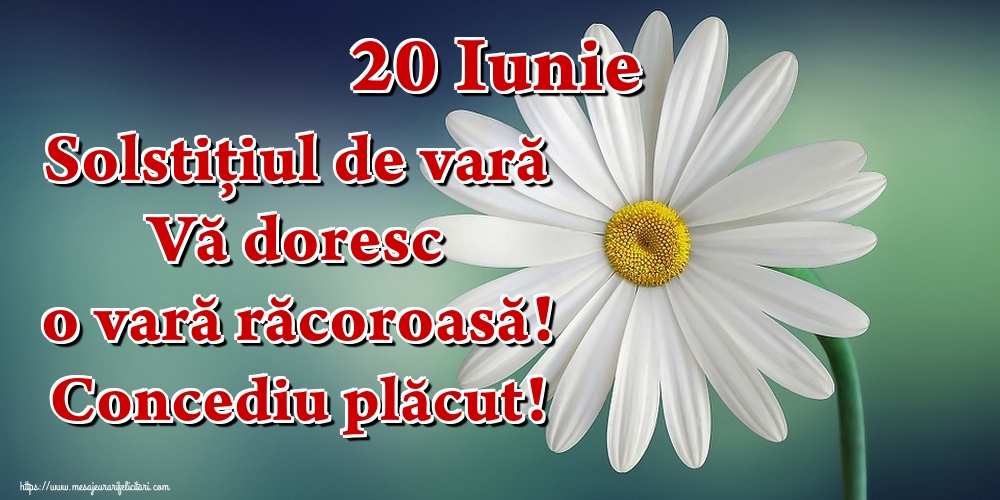 20 Iunie
Solstițiul de vară
Vă doresc
o vară răcoroasă!
Concediu plăcut!

https://www.mesajeurarifelicitari.com